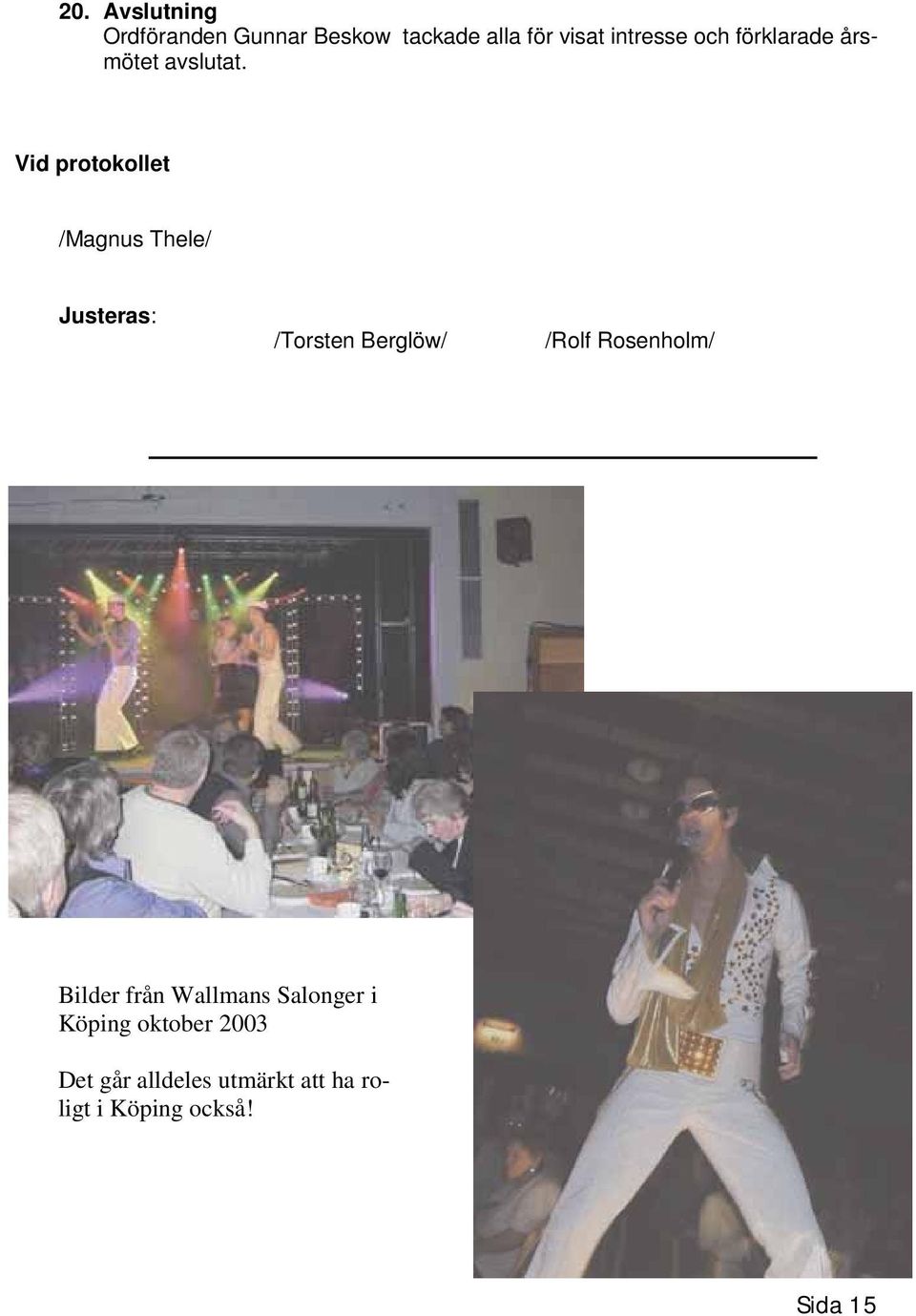 20. Avslutning
Ordföranden Gunnar Beskow tackade alla för visat intresse och förklarade årsmötet avslutat.

Vid protokollet

/Magnus Thele/

Justeras:
/Torsten Berglöw/ /Rolf Rosenholm/

Bilder från Wallmans Salonger i Köping oktober 2003

Det går alldeles utmärkt att ha roligt i Köping också!

Sida 15